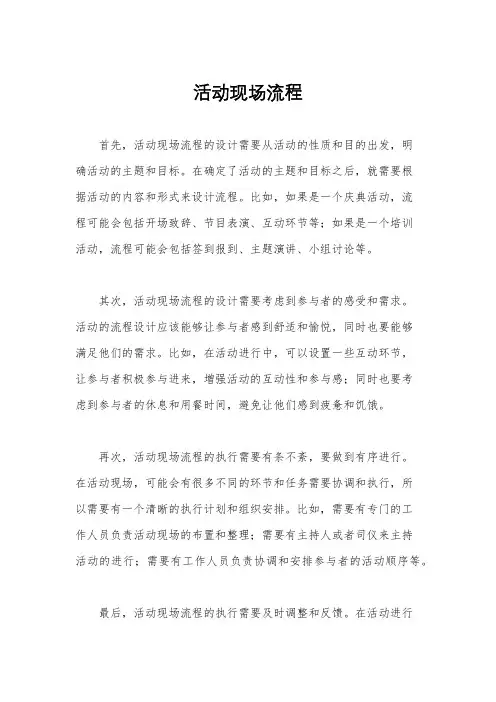 活动现场流程

首先，活动现场流程的设计需要从活动的性质和目的出发，明确活动的主题和目标。在确定了活动的主题和目标之后，就需要根据活动的内容和形式来设计流程。比如，如果是一个庆典活动，流程可能会包括开场致辞、节目表演、互动环节等；如果是一个培训活动，流程可能会包括签到报到、主题演讲、小组讨论等。

其次，活动现场流程的设计需要考虑到参与者的感受和需求。活动的流程设计应该能够让参与者感到舒适和愉悦，同时也要能够满足他们的需求。比如，在活动进行中，可以设置一些互动环节，让参与者积极参与进来，增强活动的互动性和参与感；同时也要考虑到参与者的休息和用餐时间，避免让他们感到疲惫和饥饿。

再次，活动现场流程的执行需要有条不紊，要做到有序进行。在活动现场，可能会有很多不同的环节和任务需要协调和执行，所以需要有一个清晰的执行计划和组织安排。比如，需要有专门的工作人员负责活动现场的布置和整理；需要有主持人或者司仪来主持活动的进行；需要有工作人员负责协调和安排参与者的活动顺序等。

最后，活动现场流程的执行需要及时调整和反馈。在活动进行